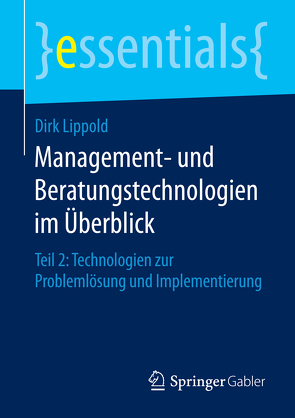 }essentials{

Dirk Lippold

Management- und Beratungstechnologien im Überblick

Teil 2: Technologien zur Problemlösung und Implementierung

Springer Gabler